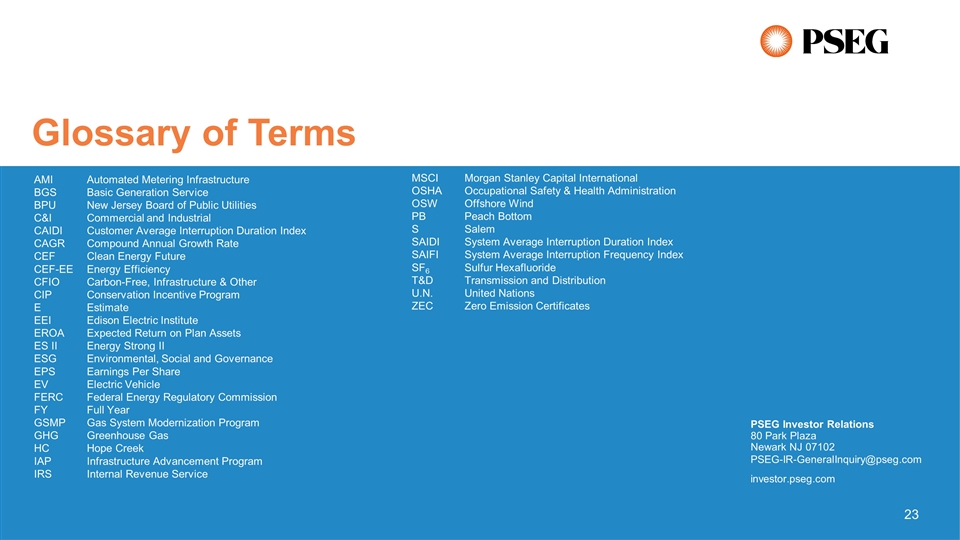 PSEG

Glossary of Terms

| | |
|---|---|
| AMI | Automated Metering Infrastructure |
| BGS | Basic Generation Service |
| BPU | New Jersey Board of Public Utilities |
| C&I | Commercial and Industrial |
| CAIDI | Customer Average Interruption Duration Index |
| CAGR | Compound Annual Growth Rate |
| CEF | Clean Energy Future |
| CEF-EE | Energy Efficiency |
| CFIO | Carbon-Free, Infrastructure & Other |
| CIP | Conservation Incentive Program |
| E | Estimate |
| EEI | Edison Electric Institute |
| EROA | Expected Return on Plan Assets |
| ES II | Energy Strong II |
| ESG | Environmental, Social and Governance |
| EPS | Earnings Per Share |
| EV | Electric Vehicle |
| FERC | Federal Energy Regulatory Commission |
| FY | Full Year |
| GSMP | Gas System Modernization Program |
| GHG | Greenhouse Gas |
| HC | Hope Creek |
| IAP | Infrastructure Advancement Program |
| IRS | Internal Revenue Service |

| | |
|---|---|
| MSCI | Morgan Stanley Capital International |
| OSHA | Occupational Safety & Health Administration |
| OSW | Offshore Wind |
| PB | Peach Bottom |
| S | Salem |
| SAIDI | System Average Interruption Duration Index |
| SAIFI | System Average Interruption Frequency Index |
| $SF_6$ | Sulfur Hexafluoride |
| T&D | Transmission and Distribution |
| U.N. | United Nations |
| ZEC | Zero Emission Certificates |

PSEG Investor Relations
80 Park Plaza
Newark NJ 07102
PSEG-IR-GeneralInquiry@pseg.com
investor.pseg.com

23